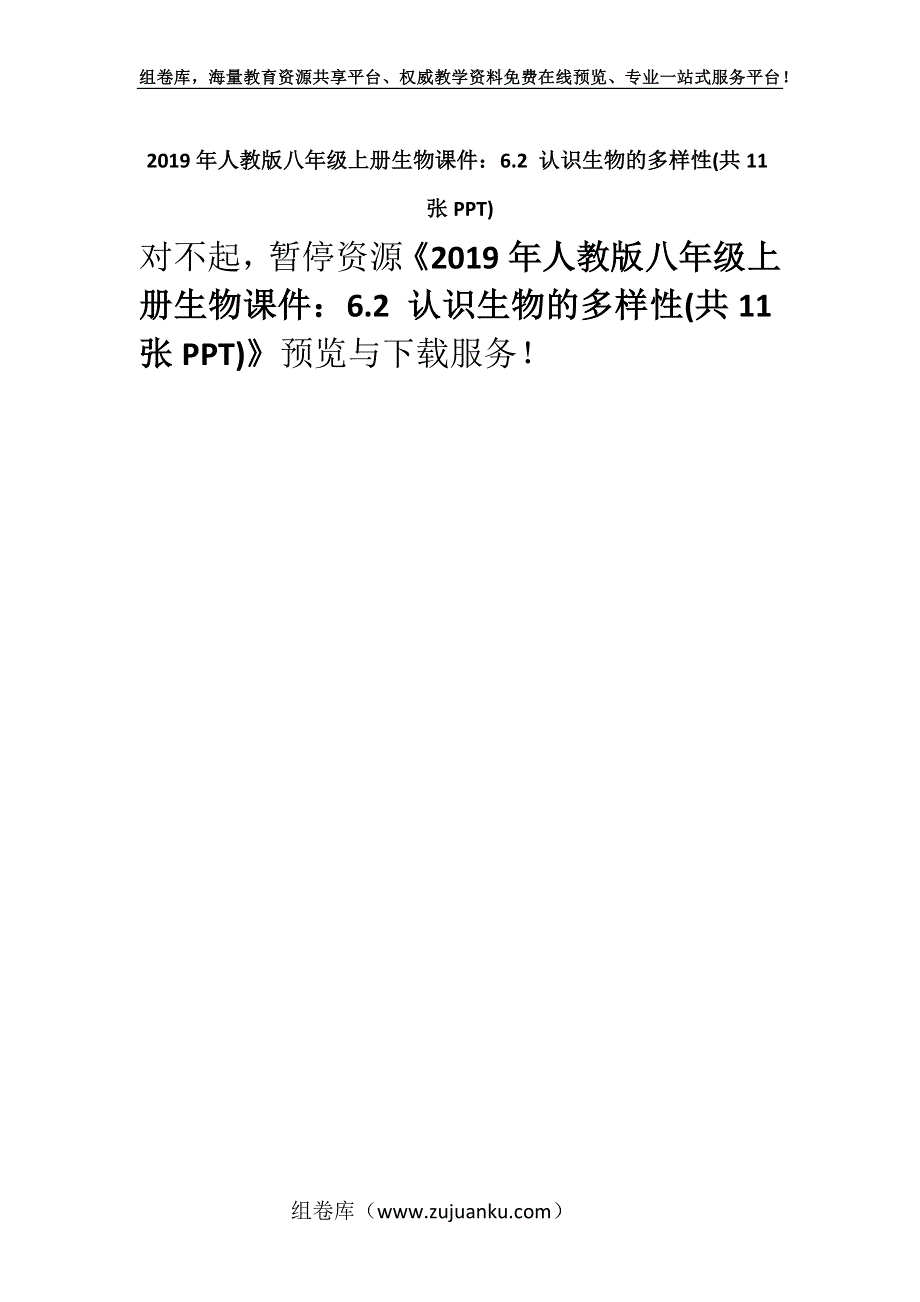 组卷库，海量教育资源共享平台、权威教学资料免费在线预览、专业一站式服务平台！

2019 年人教版八年级上册生物课件：6.2 认识生物的多样性(共 11 张 PPT)

对不起，暂停资源《2019 年人教版八年级上册生物课件：6.2 认识生物的多样性(共 11 张 PPT)》预览与下载服务！

组卷库（www.zujuanku.com）